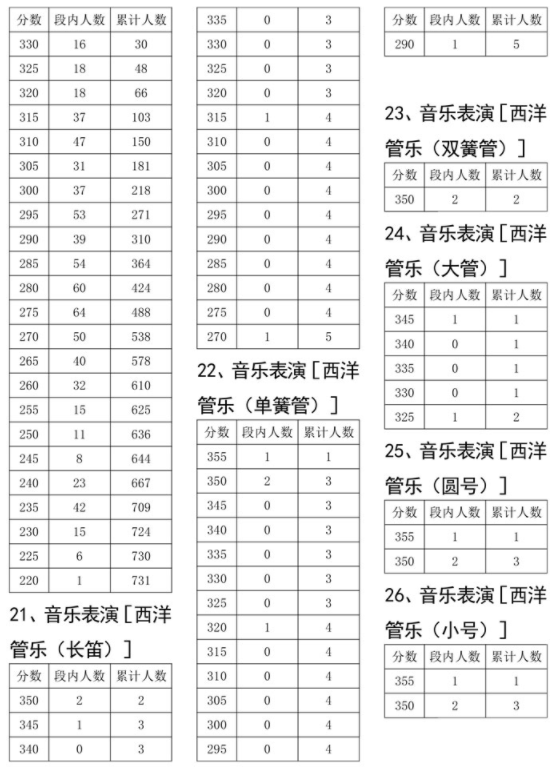 | 分数 | 段内人数 | 累计人数 |
|---|---|---|
| 330 | 16 | 30 |
| 325 | 18 | 48 |
| 320 | 18 | 66 |
| 315 | 37 | 103 |
| 310 | 47 | 150 |
| 305 | 31 | 181 |
| 300 | 37 | 218 |
| 295 | 53 | 271 |
| 290 | 39 | 310 |
| 285 | 54 | 364 |
| 280 | 60 | 424 |
| 275 | 64 | 488 |
| 270 | 50 | 538 |
| 265 | 40 | 578 |
| 260 | 32 | 610 |
| 255 | 15 | 625 |
| 250 | 11 | 636 |
| 245 | 8 | 644 |
| 240 | 23 | 667 |
| 235 | 42 | 709 |
| 230 | 15 | 724 |
| 225 | 6 | 730 |
| 220 | 1 | 731 |

21、音乐表演［西洋管乐（长笛）］

| 分数 | 段内人数 | 累计人数 |
|---|---|---|
| 350 | 2 | 2 |
| 345 | 1 | 3 |
| 340 | 0 | 3 |
| 335 | 0 | 3 |
| 330 | 0 | 3 |
| 325 | 0 | 3 |
| 320 | 0 | 3 |
| 315 | 1 | 4 |
| 310 | 0 | 4 |
| 305 | 0 | 4 |
| 300 | 0 | 4 |
| 295 | 0 | 4 |
| 290 | 0 | 4 |
| 285 | 0 | 4 |
| 280 | 0 | 4 |
| 275 | 0 | 4 |
| 270 | 1 | 5 |

22、音乐表演［西洋管乐（单簧管）］

| 分数 | 段内人数 | 累计人数 |
|---|---|---|
| 355 | 1 | 1 |
| 350 | 2 | 3 |
| 345 | 0 | 3 |
| 340 | 0 | 3 |
| 335 | 0 | 3 |
| 330 | 0 | 3 |
| 325 | 0 | 3 |
| 320 | 1 | 4 |
| 315 | 0 | 4 |
| 310 | 0 | 4 |
| 305 | 0 | 4 |
| 300 | 0 | 4 |
| 295 | 0 | 4 |

| 分数 | 段内人数 | 累计人数 |
|---|---|---|
| 290 | 1 | 5 |

23、音乐表演［西洋管乐（双簧管）］

| 分数 | 段内人数 | 累计人数 |
|---|---|---|
| 350 | 2 | 2 |

24、音乐表演［西洋管乐（大管）］

| 分数 | 段内人数 | 累计人数 |
|---|---|---|
| 345 | 1 | 1 |
| 340 | 0 | 1 |
| 335 | 0 | 1 |
| 330 | 0 | 1 |
| 325 | 1 | 2 |

25、音乐表演［西洋管乐（圆号）］

| 分数 | 段内人数 | 累计人数 |
|---|---|---|
| 355 | 1 | 1 |
| 350 | 2 | 3 |

26、音乐表演［西洋管乐（小号）］

| 分数 | 段内人数 | 累计人数 |
|---|---|---|
| 355 | 1 | 1 |
| 350 | 2 | 3 |